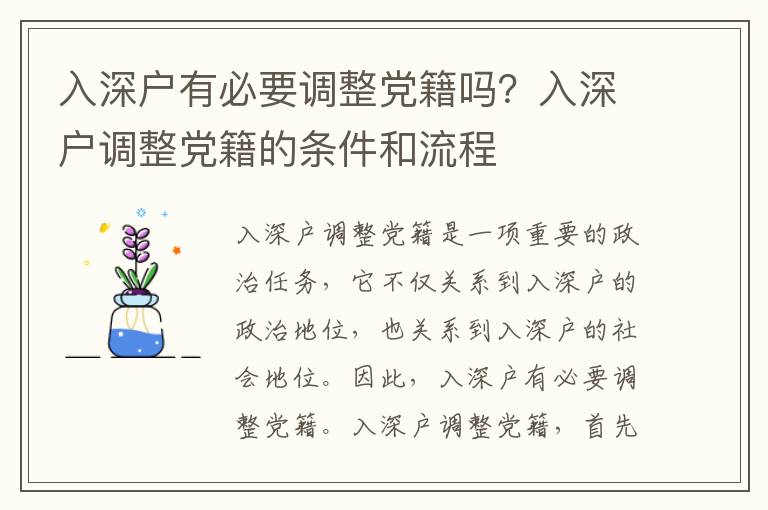 入深户有必要调整党籍吗？入深户调整党籍的条件和流程

入深户调整党籍是一项重要的政治任务，它不仅关系到入深户的政治地位，也关系到入深户的社会地位。因此，入深户有必要调整党籍。入深户调整党籍，首先